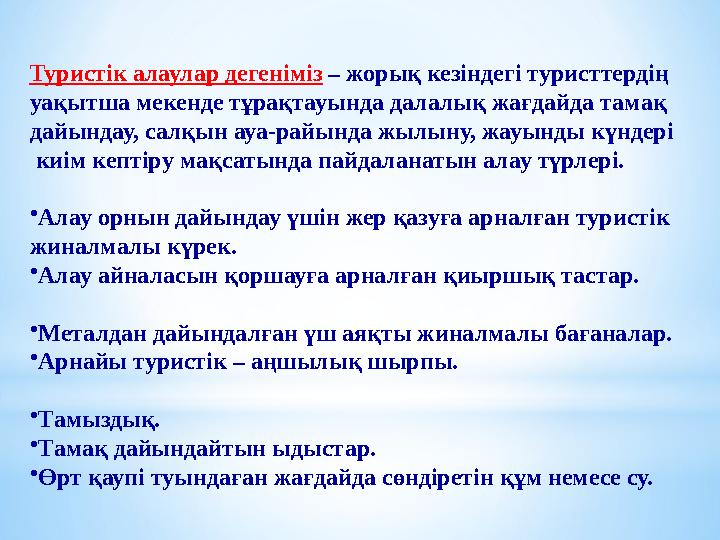 Туристік алаулар дегеніміз – жорық кезіндегі туристтердің уақытша мекенде тұрақтауында далалық жағдайда тамақ дайындау, салқын ауа-райында жылыну, жауынды күндері киім кептіру мақсатында пайдаланатын алау түрлері.

•Алау орнын дайындау үшін жер қазуға арналған туристік жиналмалы күрек.
•Алау айналасын қоршауға арналған қиыршық тастар.

•Металдан дайындалған үш аяқты жиналмалы бағаналар.
•Арнайы туристік – аңшылық шырпы.

•Тамыздық.
•Тамақ дайындайтын ыдыстар.
•Өрт қаупі туындаған жағдайда сөндіретін құм немесе су.